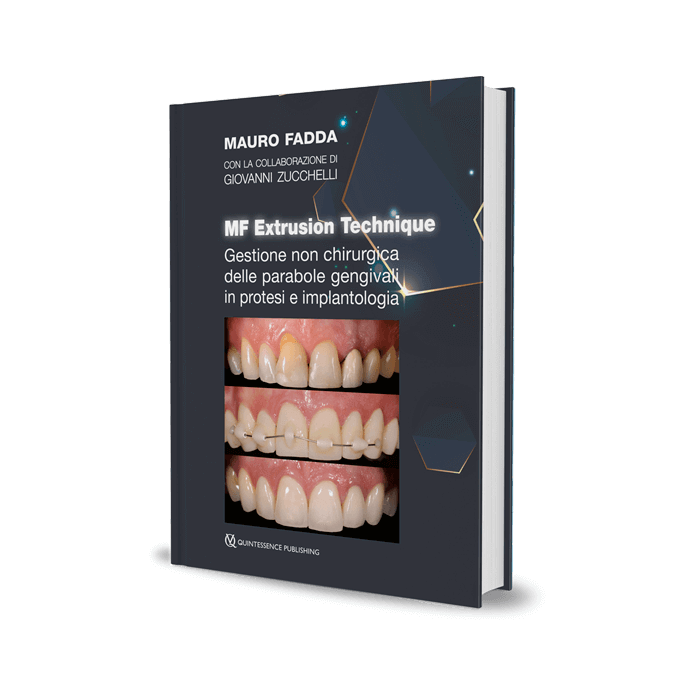 MAURO FADDA

CON LA COLLABORAZIONE DI
GIOVANNI ZUCCHELLI

MF Extrusion Technique

Gestione non chirurgica delle parabole gengivali in protesi e implantologia

QUINTESSENCE PUBLISHING